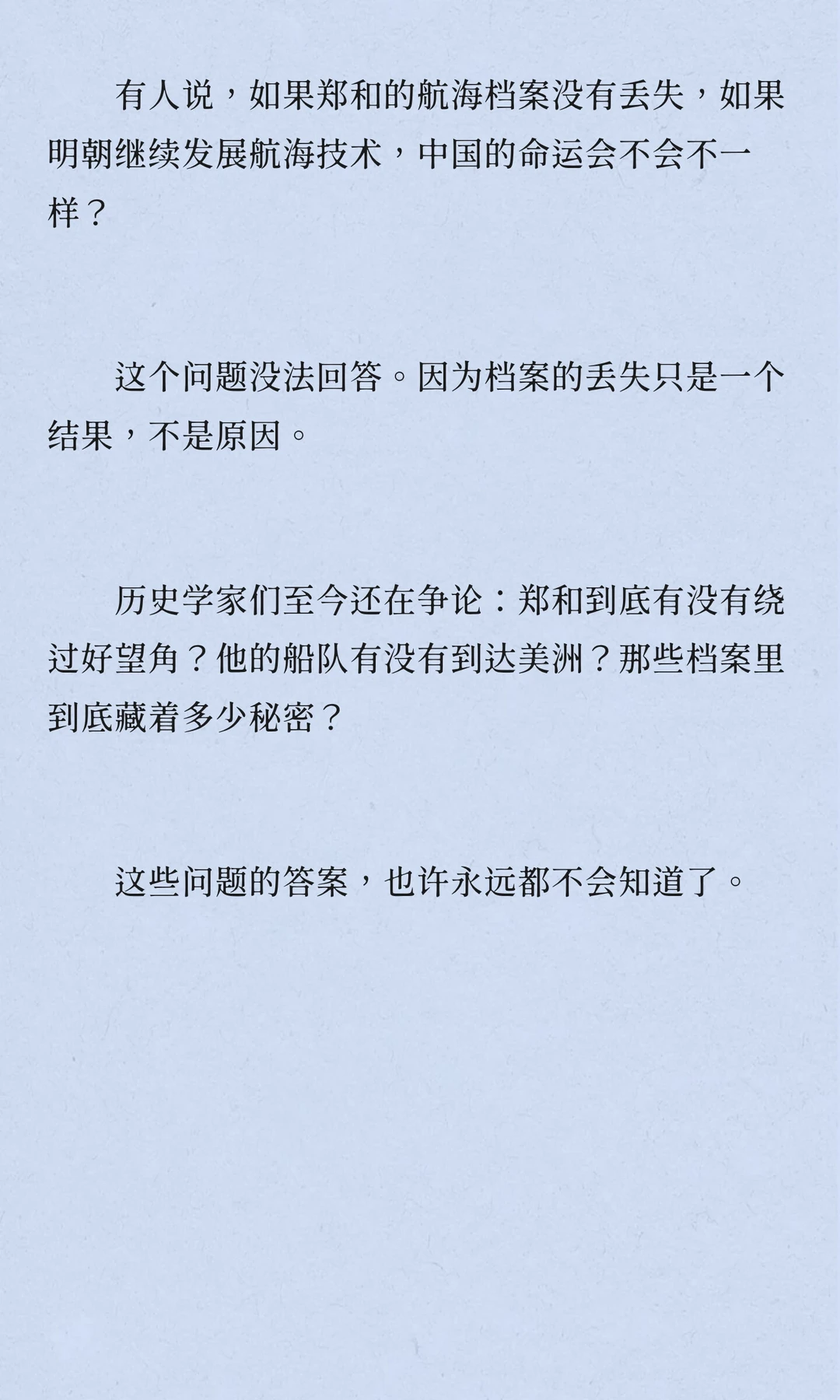 有人说，如果郑和的航海档案没有丢失，如果明朝继续发展航海技术，中国的命运会不会不一样？

这个问题没法回答。因为档案的丢失只是一个结果，不是原因。

历史学家们至今还在争论：郑和到底有没有绕过好望角？他的船队有没有到达美洲？那些档案里到底藏着多少秘密？

这些问题的答案，也许永远都不会知道了。